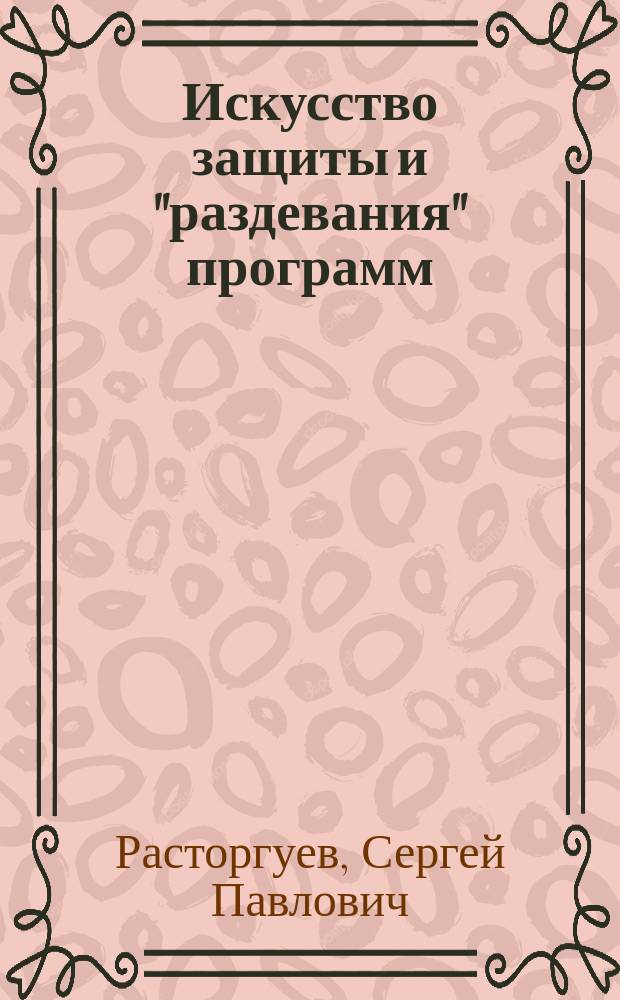 Искусство защиты и "раздевания" программ

Расторгуев, Сергей Павлович